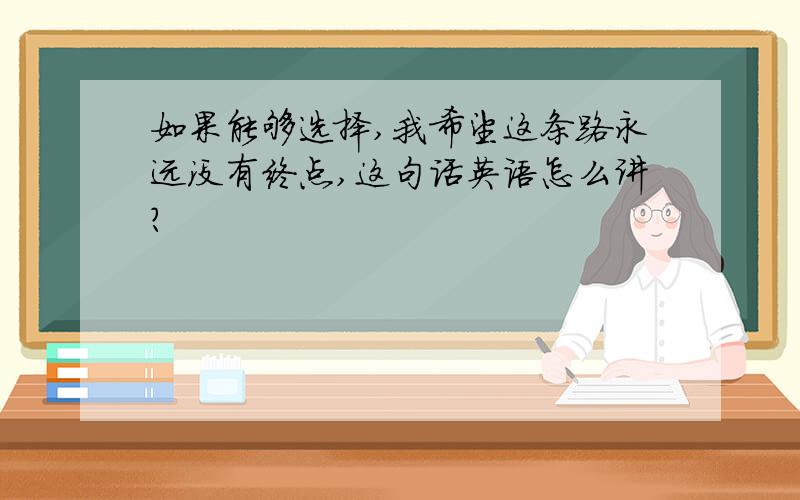 如果能够选择,我希望这条路永远没有终点,这句话英语怎么讲?